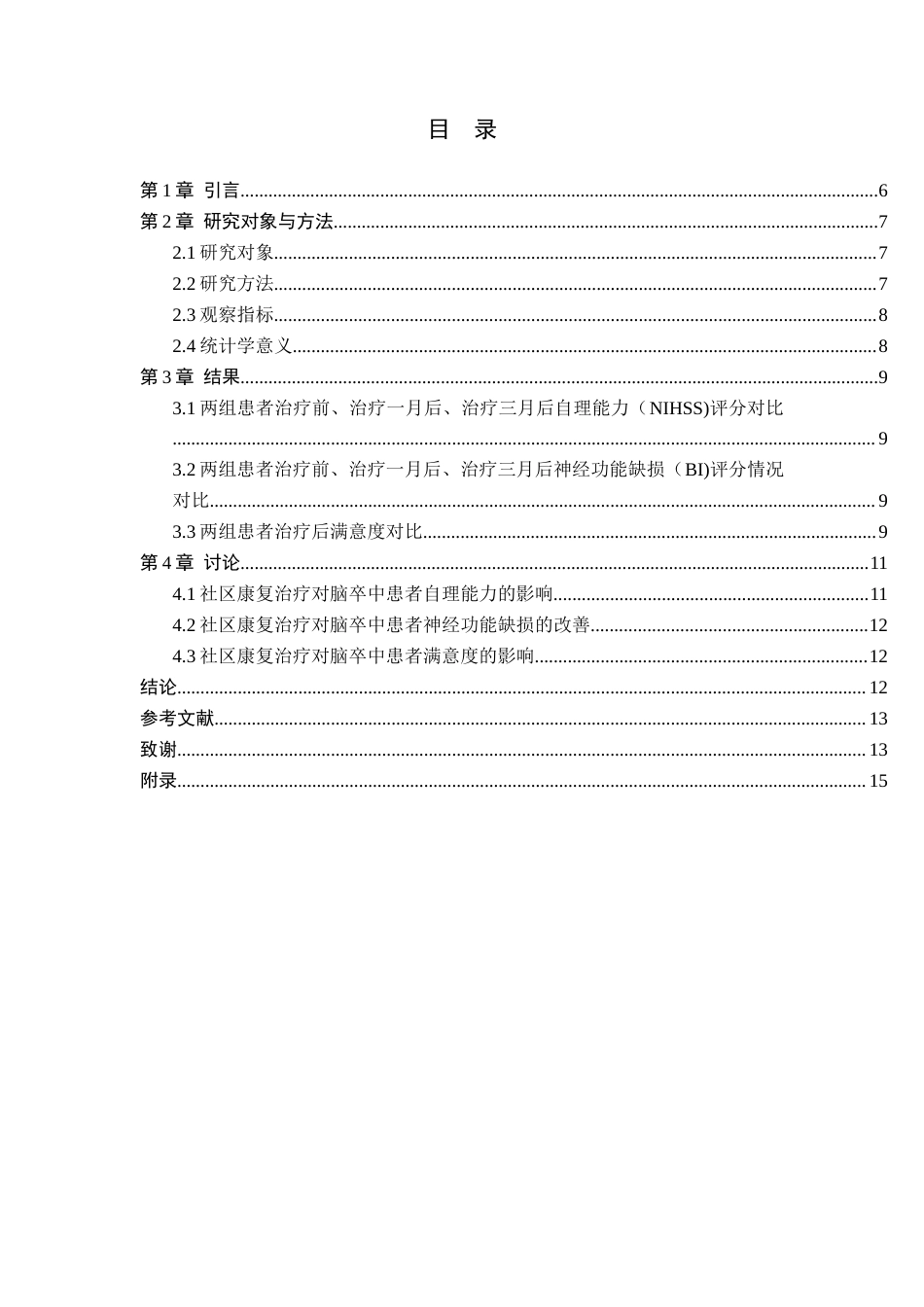 目 录

第1章 引言 6
第2章 研究对象与方法 7
2.1研究对象 7
2.2研究方法 7
2.3观察指标 8
2.4统计学意义 8
第3章 结果 9
3.1两组患者治疗前、治疗一月后、治疗三月后自理能力（NIHSS)评分对比 9
3.2两组患者治疗前、治疗一月后、治疗三月后神经功能缺损（BI)评分情况对比 9
3.3两组患者治疗后满意度对比 9
第4章 讨论 11
4.1社区康复治疗对脑卒中患者自理能力的影响 11
4.2社区康复治疗对脑卒中患者神经功能缺损的改善 12
4.3社区康复治疗对脑卒中患者满意度的影响 12
结论 12
参考文献 13
致谢 13
附录 15